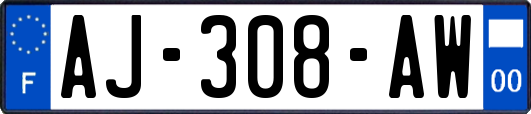 F
AJ-308-AW
00